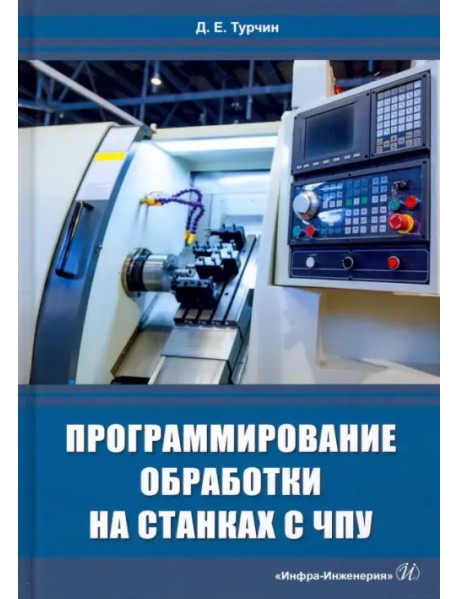 Д. Е. Турчин

ПРОГРАММИРОВАНИЕ ОБРАБОТКИ НА СТАНКАХ С ЧПУ

«Инфра-Инженерия» И